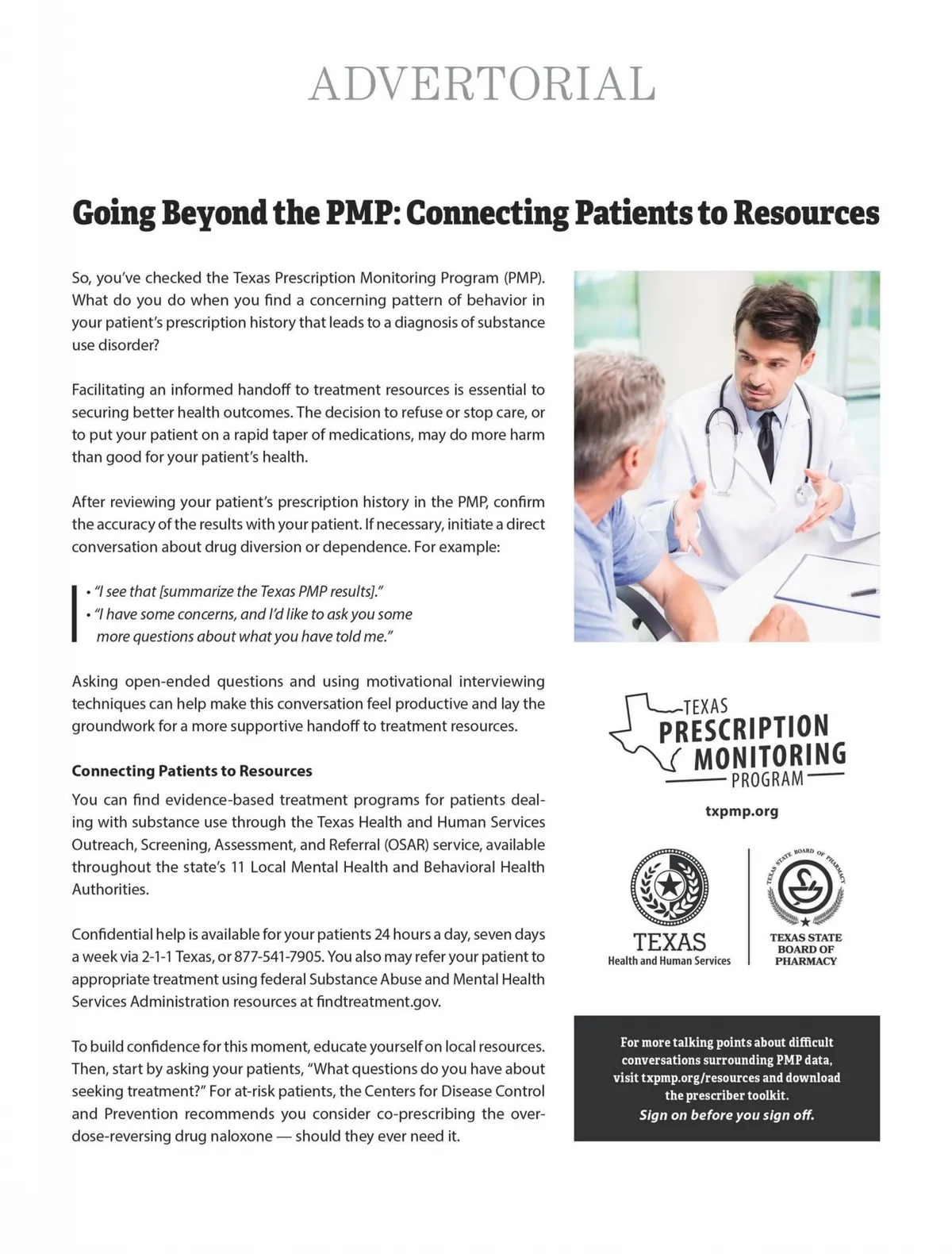 ADVERTORIAL

Going Beyond the PMP: Connecting Patients to Resources

So, you've checked the Texas Prescription Monitoring Program (PMP). What do you do when you find a concerning pattern of behavior in your patient's prescription history that leads to a diagnosis of substance use disorder?

Facilitating an informed handoff to treatment resources is essential to securing better health outcomes. The decision to refuse or stop care, or to put your patient on a rapid taper of medications, may do more harm than good for your patient's health.

After reviewing your patient's prescription history in the PMP, confirm the accuracy of the results with your patient. If necessary, initiate a direct conversation about drug diversion or dependence. For example:

• "I see that [summarize the Texas PMP results]."
• "I have some concerns, and I'd like to ask you some more questions about what you have told me."

Asking open-ended questions and using motivational interviewing techniques can help make this conversation feel productive and lay the groundwork for a more supportive handoff to treatment resources.

Connecting Patients to Resources

You can find evidence-based treatment programs for patients dealing with substance use through the Texas Health and Human Services Outreach, Screening, Assessment, and Referral (OSAR) service, available throughout the state's 11 Local Mental Health and Behavioral Health Authorities.

Confidential help is available for your patients 24 hours a day, seven days a week via 2-1-1 Texas, or 877-541-7905. You also may refer your patient to appropriate treatment using federal Substance Abuse and Mental Health Services Administration resources at findtreatment.gov.

To build confidence for this moment, educate yourself on local resources. Then, start by asking your patients, "What questions do you have about seeking treatment?" For at-risk patients, the Centers for Disease Control and Prevention recommends you consider co-prescribing the overdose-reversing drug naloxone — should they ever need it.

TEXAS PRESCRIPTION MONITORING PROGRAM

txpmp.org

TEXAS Health and Human Services

TEXAS STATE BOARD OF PHARMACY

TEXAS STATE BOARD OF PHARMACY

For more talking points about difficult conversations surrounding PMP data, visit txpmp.org/resources and download the prescriber toolkit.
Sign on before you sign off.